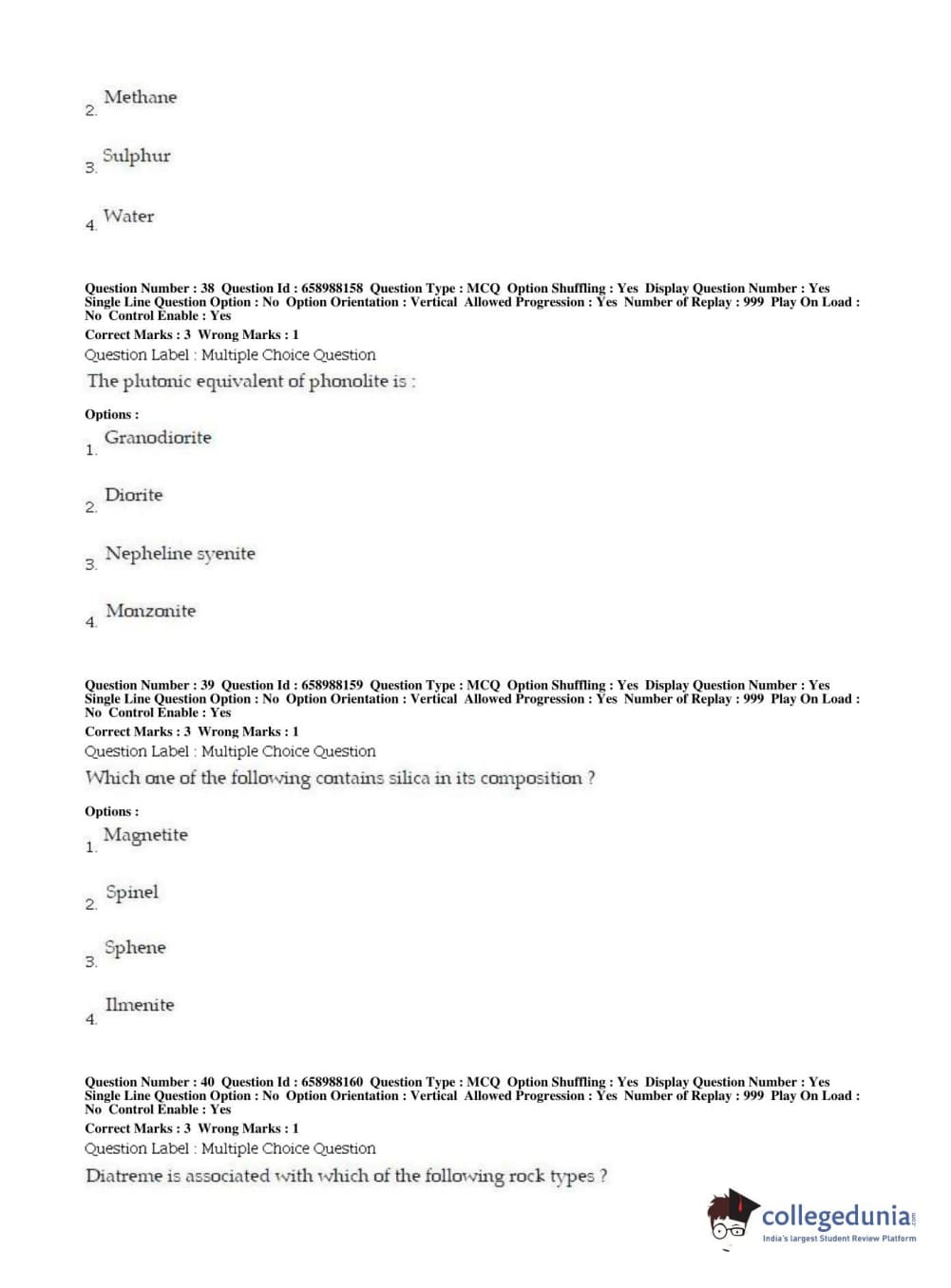 2. Methane

3. Sulphur

4. Water

Question Number : 38 Question Id : 658988158 Question Type : MCQ Option Shuffling : Yes Display Question Number : Yes Single Line Question Option : No Option Orientation : Vertical Allowed Progression : Yes Number of Replay : 999 Play On Load : No Control Enable : Yes
Correct Marks : 3 Wrong Marks : 1
Question Label : Multiple Choice Question
The plutonic equivalent of phonolite is :

Options :
1. Granodiorite

2. Diorite

3. Nepheline syenite

4. Monzonite

Question Number : 39 Question Id : 658988159 Question Type : MCQ Option Shuffling : Yes Display Question Number : Yes Single Line Question Option : No Option Orientation : Vertical Allowed Progression : Yes Number of Replay : 999 Play On Load : No Control Enable : Yes
Correct Marks : 3 Wrong Marks : 1
Question Label : Multiple Choice Question
Which one of the following contains silica in its composition ?

Options :
1. Magnetite

2. Spinel

3. Sphene

4. Ilmenite

Question Number : 40 Question Id : 658988160 Question Type : MCQ Option Shuffling : Yes Display Question Number : Yes Single Line Question Option : No Option Orientation : Vertical Allowed Progression : Yes Number of Replay : 999 Play On Load : No Control Enable : Yes
Correct Marks : 3 Wrong Marks : 1
Question Label : Multiple Choice Question
Diatreme is associated with which of the following rock types ?

collegedunia.com
India's largest Student Review Platform